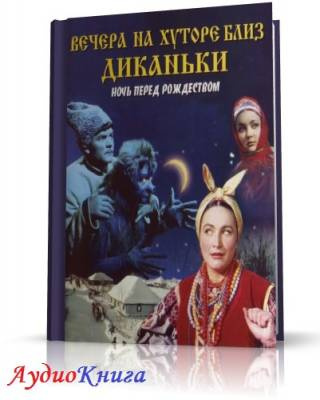 ВЕЧЕРА НА ХУТОРЕ БЛИЗ
ДИКАНЬКИ
НОЧЬ ПЕРЕД РОЖДЕСТВОМ

АудиоКнига